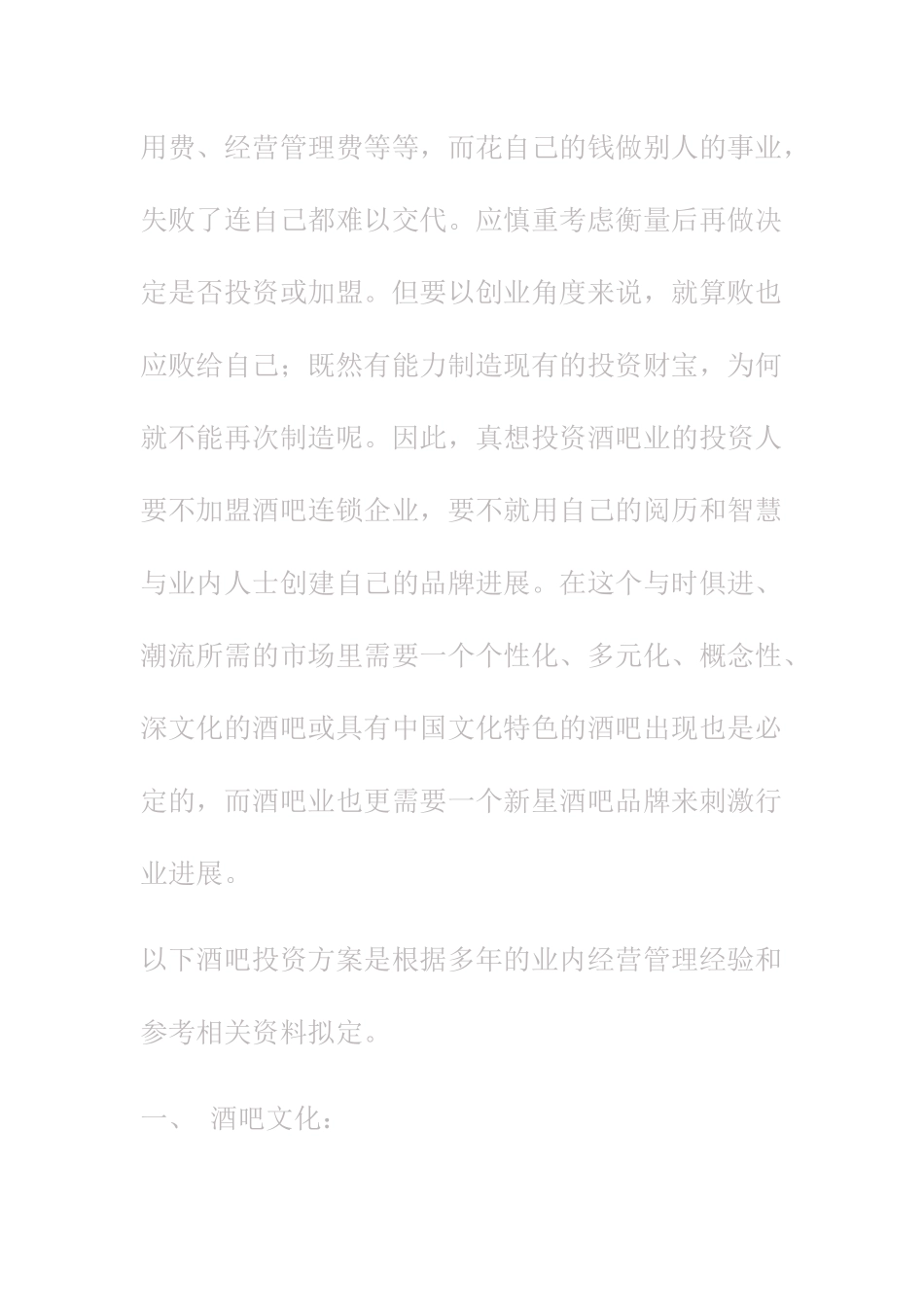 用费、经营管理费等等，而花自己的钱做别人的事业，失败了连自己都难以交代。应慎重考虑衡量后再做决定是否投资或加盟。但要以创业角度来说，就算败也应败给自己；既然有能力制造现有的投资财宝，为何就不能再次制造呢。因此，真想投资酒吧业的投资人要不加盟酒吧连锁企业，要不就用自己的阅历和智慧与业内人士创建自己的品牌进展。在这个与时俱进、潮流所需的市场里需要一个个性化、多元化、概念性、深文化的酒吧或具有中国文化特色的酒吧出现也是必定的，而酒吧业也更需要一个新星酒吧品牌来刺激行业进展。

以下酒吧投资方案是根据多年的业内经营管理经验和参考相关资料拟定。

一、 酒吧文化：